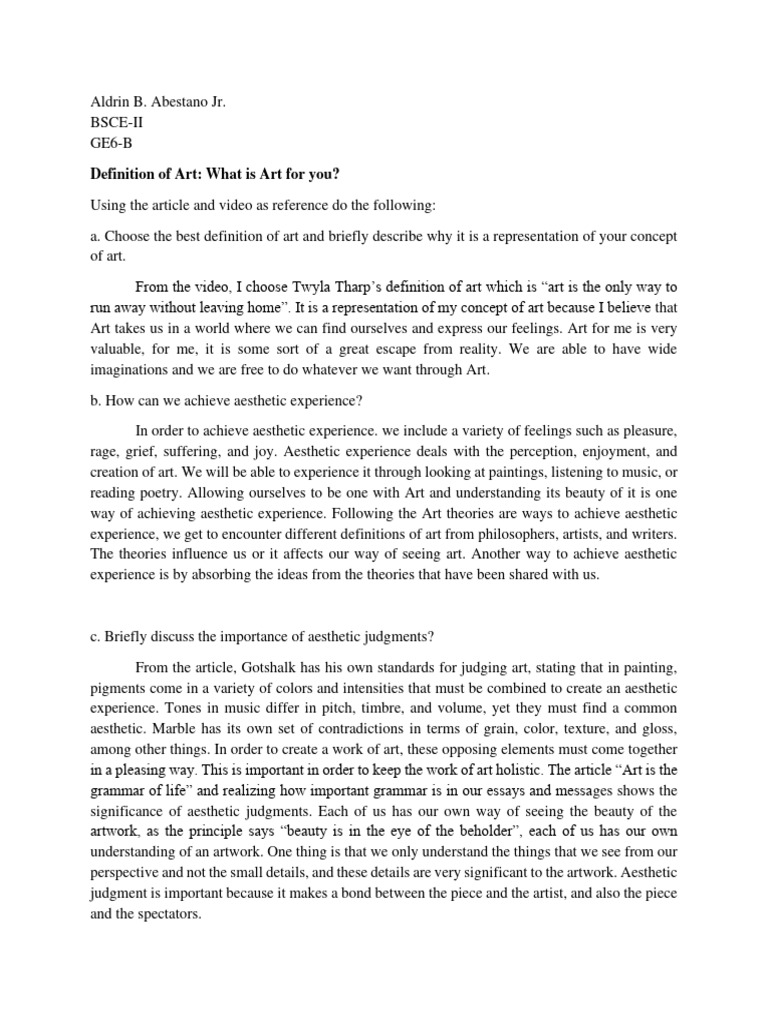 Aldrin B. Abestano Jr.
BSCE-II
GE6-B

Definition of Art: What is Art for you?

Using the article and video as reference do the following:

a. Choose the best definition of art and briefly describe why it is a representation of your concept of art.

From the video, I choose Twyla Tharp's definition of art which is "art is the only way to run away without leaving home". It is a representation of my concept of art because I believe that Art takes us in a world where we can find ourselves and express our feelings. Art for me is very valuable, for me, it is some sort of a great escape from reality. We are able to have wide imaginations and we are free to do whatever we want through Art.

b. How can we achieve aesthetic experience?

In order to achieve aesthetic experience. we include a variety of feelings such as pleasure, rage, grief, suffering, and joy. Aesthetic experience deals with the perception, enjoyment, and creation of art. We will be able to experience it through looking at paintings, listening to music, or reading poetry. Allowing ourselves to be one with Art and understanding its beauty of it is one way of achieving aesthetic experience. Following the Art theories are ways to achieve aesthetic experience, we get to encounter different definitions of art from philosophers, artists, and writers. The theories influence us or it affects our way of seeing art. Another way to achieve aesthetic experience is by absorbing the ideas from the theories that have been shared with us.

c. Briefly discuss the importance of aesthetic judgments?

From the article, Gotshalk has his own standards for judging art, stating that in painting, pigments come in a variety of colors and intensities that must be combined to create an aesthetic experience. Tones in music differ in pitch, timbre, and volume, yet they must find a common aesthetic. Marble has its own set of contradictions in terms of grain, color, texture, and gloss, among other things. In order to create a work of art, these opposing elements must come together in a pleasing way. This is important in order to keep the work of art holistic. The article "Art is the grammar of life" and realizing how important grammar is in our essays and messages shows the significance of aesthetic judgments. Each of us has our own way of seeing the beauty of the artwork, as the principle says "beauty is in the eye of the beholder", each of us has our own understanding of an artwork. One thing is that we only understand the things that we see from our perspective and not the small details, and these details are very significant to the artwork. Aesthetic judgment is important because it makes a bond between the piece and the artist, and also the piece and the spectators.